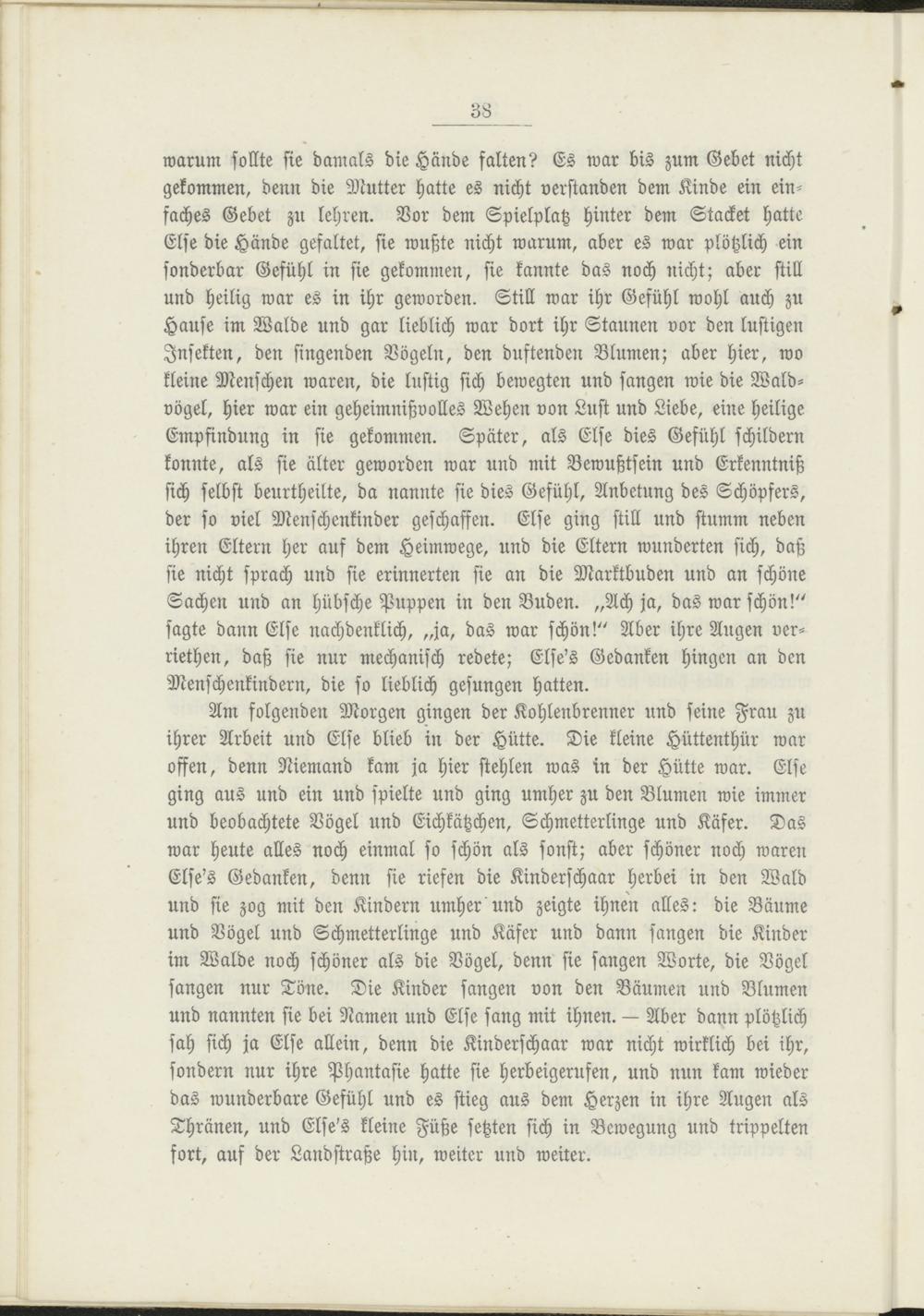 38

warum sollte sie damals die Hände falten? Es war bis zum Gebet nicht gekommen, denn die Mutter hatte es nicht verstanden dem Kinde ein einfaches Gebet zu lehren. Vor dem Spielplatz hinter dem Stacket hatte Else die Hände gefaltet, sie wußte nicht warum, aber es war plötzlich ein sonderbar Gefühl in sie gekommen, sie kannte das noch nicht; aber still und heilig war es in ihr geworden. Still war ihr Gefühl wohl auch zu Hause im Walde und gar lieblich war dort ihr Staunen vor den lustigen Insekten, den singenden Vögeln, den duftenden Blumen; aber hier, wo kleine Menschen waren, die lustig sich bewegten und sangen wie die Waldvögel, hier war ein geheimnißvolles Wehen von Lust und Liebe, eine heilige Empfindung in sie gekommen. Später, als Else dies Gefühl schildern konnte, als sie älter geworden war und mit Bewußtsein und Erkenntniß sich selbst beurtheilte, da nannte sie dies Gefühl, Anbetung des Schöpfers, der so viel Menschenkinder geschaffen. Else ging still und stumm neben ihren Eltern her auf dem Heimwege, und die Eltern wunderten sich, daß sie nicht sprach und sie erinnerten sie an die Marktbuden und an schöne Sachen und an hübsche Puppen in den Buden. „Ach ja, das war schön!“ sagte dann Else nachdenklich, „ja, das war schön!“ Aber ihre Augen verriethen, daß sie nur mechanisch redete; Else's Gedanken hingen an den Menschenkindern, die so lieblich gesungen hatten.

Am folgenden Morgen gingen der Kohlenbrenner und seine Frau zu ihrer Arbeit und Else blieb in der Hütte. Die kleine Hüttenthür war offen, denn Niemand kam ja hier stehlen was in der Hütte war. Else ging aus und ein und spielte und ging umher zu den Blumen wie immer und beobachtete Vögel und Eichkätzchen, Schmetterlinge und Käfer. Das war heute alles noch einmal so schön als sonst; aber schöner noch waren Else's Gedanken, denn sie riefen die Kinderschaar herbei in den Wald und sie zog mit den Kindern umher und zeigte ihnen alles: die Bäume und Vögel und Schmetterlinge und Käfer und dann sangen die Kinder im Walde noch schöner als die Vögel, denn sie sangen Worte, die Vögel sangen nur Töne. Die Kinder sangen von den Bäumen und Blumen und nannten sie bei Namen und Else sang mit ihnen. — Aber dann plötzlich sah sich ja Else allein, denn die Kinderschaar war nicht wirklich bei ihr, sondern nur ihre Phantasie hatte sie herbeigerufen, und nun kam wieder das wunderbare Gefühl und es stieg aus dem Herzen in ihre Augen als Thränen, und Else's kleine Füße setzten sich in Bewegung und trippelten fort, auf der Landstraße hin, weiter und weiter.